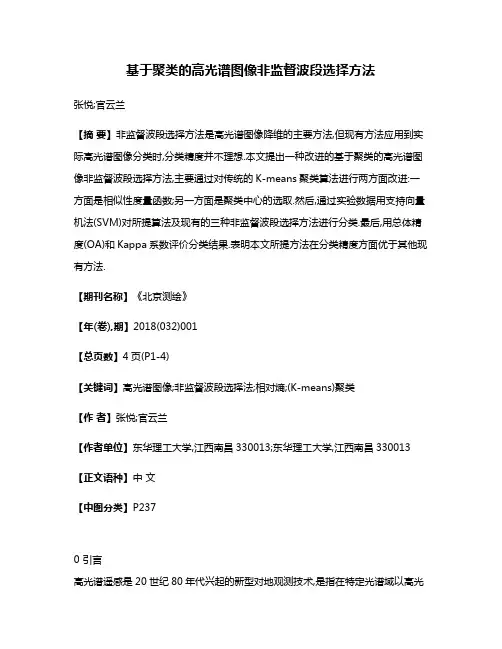 基于聚类的高光谱图像非监督波段选择方法

张悦;官云兰

【摘 要】非监督波段选择方法是高光谱图像降维的主要方法,但现有方法应用到实际高光谱图像分类时,分类精度并不理想.本文提出一种改进的基于聚类的高光谱图像非监督波段选择方法,主要通过对传统的 K-means 聚类算法进行两方面改进:一方面是相似性度量函数;另一方面是聚类中心的选取.然后,通过实验数据用支持向量机法(SVM)对所提算法及现有的三种非监督波段选择方法进行分类.最后,用总体精度(OA)和 Kappa 系数评价分类结果.表明本文所提方法在分类精度方面优于其他现有方法.

【期刊名称】《北京测绘》

【年(卷),期】2018(032)001

【总页数】4 页(P1-4)

【关键词】高光谱图像;非监督波段选择法;相对熵;(K-means)聚类

【作 者】张悦;官云兰

【作者单位】东华理工大学,江西南昌 330013;东华理工大学,江西南昌 330013

【正文语种】中 文

【中图分类】P237

0 引言

高光谱遥感是 20 世纪 80 年代兴起的新型对地观测技术,是指在特定光谱域以高光